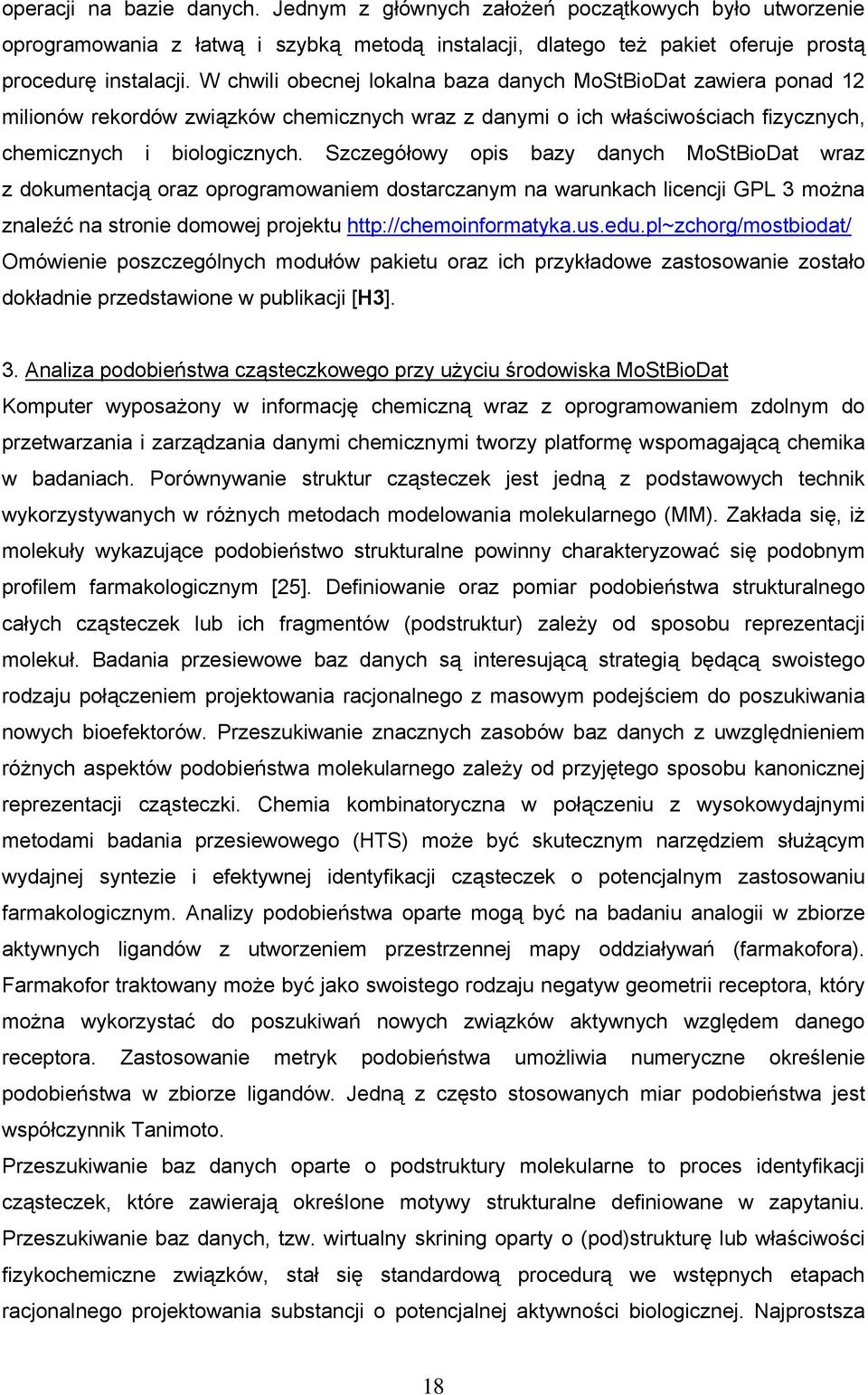 operacji na bazie danych. Jednym z głównych założeń początkowych było utworzenie oprogramowania z łatwą i szybką metodą instalacji, dlatego też pakiet oferuje prostą procedurę instalacji. W chwili obecnej lokalna baza danych MoStBioDat zawiera ponad 12 milionów rekordów związków chemicznych wraz z danymi o ich właściwościach fizycznych, chemicznych i biologicznych. Szczegółowy opis bazy danych MoStBioDat wraz z dokumentacją oraz oprogramowaniem dostarczanym na warunkach licencji GPL 3 można znaleźć na stronie domowej projektu http://chemoinformatyka.us.edu.pl~zchorg/mostbiodat/ Omówienie poszczególnych modułów pakietu oraz ich przykładowe zastosowanie zostało dokładnie przedstawione w publikacji [H3].

3. Analiza podobieństwa cząsteczkowego przy użyciu środowiska MoStBioDat
Komputer wyposażony w informację chemiczną wraz z oprogramowaniem zdolnym do przetwarzania i zarządzania danymi chemicznymi tworzy platformę wspomagającą chemika w badaniach. Porównywanie struktur cząsteczek jest jedną z podstawowych technik wykorzystywanych w różnych metodach modelowania molekularnego (MM). Zakłada się, iż molekuły wykazujące podobieństwo strukturalne powinny charakteryzować się podobnym profilem farmakologicznym [25]. Definiowanie oraz pomiar podobieństwa strukturalnego całych cząsteczek lub ich fragmentów (podstruktur) zależy od sposobu reprezentacji molekuł. Badania przesiewowe baz danych są interesującą strategią będącą swoistego rodzaju połączeniem projektowania racjonalnego z masowym podejściem do poszukiwania nowych bioefektorów. Przeszukiwanie znacznych zasobów baz danych z uwzględnieniem różnych aspektów podobieństwa molekularnego zależy od przyjętego sposobu kanonicznej reprezentacji cząsteczki. Chemia kombinatoryczna w połączeniu z wysokowydajnymi metodami badania przesiewowego (HTS) może być skutecznym narzędziem służącym wydajnej syntezie i efektywnej identyfikacji cząsteczek o potencjalnym zastosowaniu farmakologicznym. Analizy podobieństwa oparte mogą być na badaniu analogii w zbiorze aktywnych ligandów z utworzeniem przestrzennej mapy oddziaływań (farmakofora). Farmakofor traktowany może być jako swoistego rodzaju negatyw geometrii receptora, który można wykorzystać do poszukiwań nowych związków aktywnych względem danego receptora. Zastosowanie metryk podobieństwa umożliwia numeryczne określenie podobieństwa w zbiorze ligandów. Jedną z często stosowanych miar podobieństwa jest współczynnik Tanimoto.
Przeszukiwanie baz danych oparte o podstruktury molekularne to proces identyfikacji cząsteczek, które zawierają określone motywy strukturalne definiowane w zapytaniu. Przeszukiwanie baz danych, tzw. wirtualny skrining oparty o (pod)strukturę lub właściwości fizykochemiczne związków, stał się standardową procedurą we wstępnych etapach racjonalnego projektowania substancji o potencjalnej aktywności biologicznej. Najprostsza

18